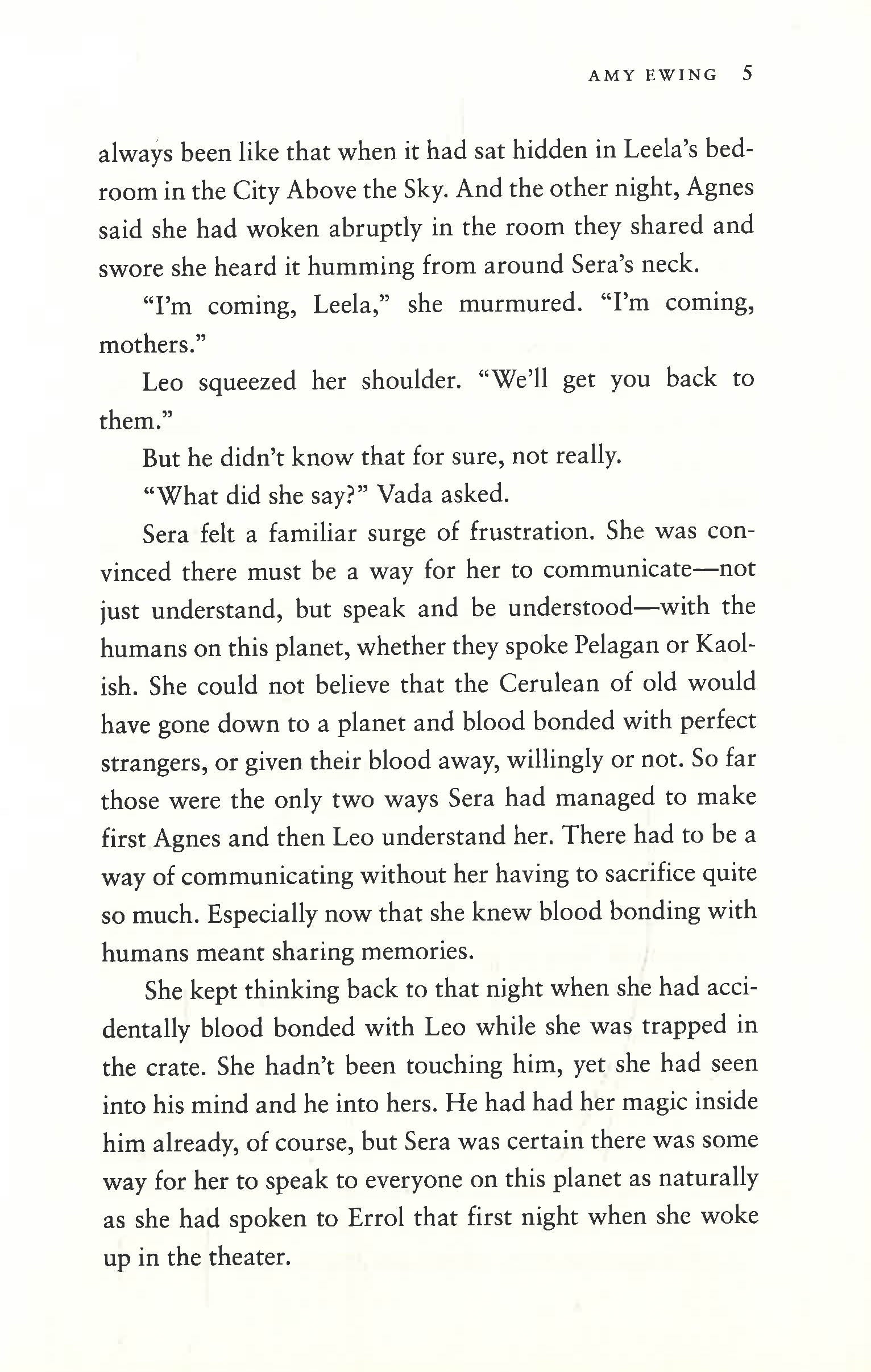 AMY EWING 5

always been like that when it had sat hidden in Leela's bedroom in the City Above the Sky. And the other night, Agnes said she had woken abruptly in the room they shared and swore she heard it humming from around Sera's neck.

"I'm coming, Leela," she murmured. "I'm coming, mothers."

Leo squeezed her shoulder. "We'll get you back to them."

But he didn't know that for sure, not really.

"What did she say?" Vada asked.

Sera felt a familiar surge of frustration. She was convinced there must be a way for her to communicate—not just understand, but speak and be understood—with the humans on this planet, whether they spoke Pelagan or Kaolish. She could not believe that the Cerulean of old would have gone down to a planet and blood bonded with perfect strangers, or given their blood away, willingly or not. So far those were the only two ways Sera had managed to make first Agnes and then Leo understand her. There had to be a way of communicating without her having to sacrifice quite so much. Especially now that she knew blood bonding with humans meant sharing memories.

She kept thinking back to that night when she had accidentally blood bonded with Leo while she was trapped in the crate. She hadn't been touching him, yet she had seen into his mind and he into hers. He had had her magic inside him already, of course, but Sera was certain there was some way for her to speak to everyone on this planet as naturally as she had spoken to Errol that first night when she woke up in the theater.